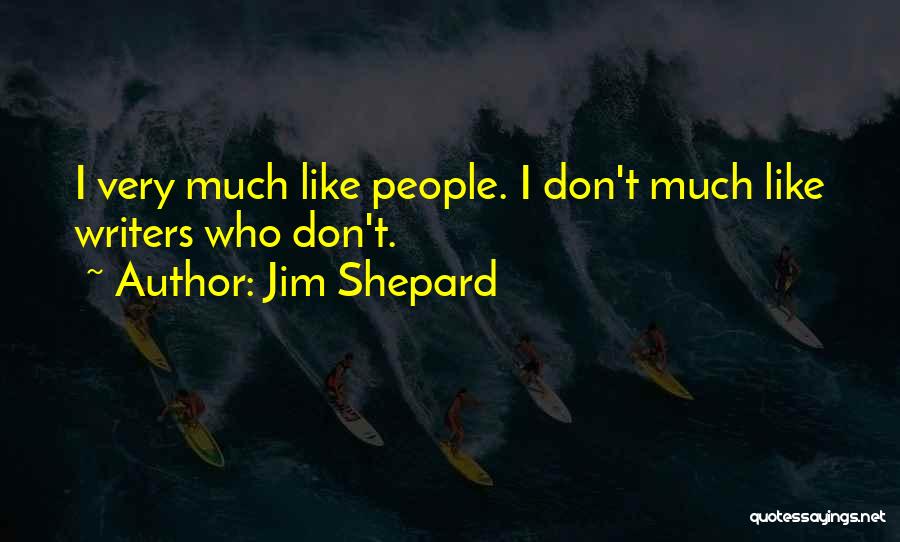 I very much like people. I don't much like writers who don't.
~ Author: Jim Shepard

quotessayings.net